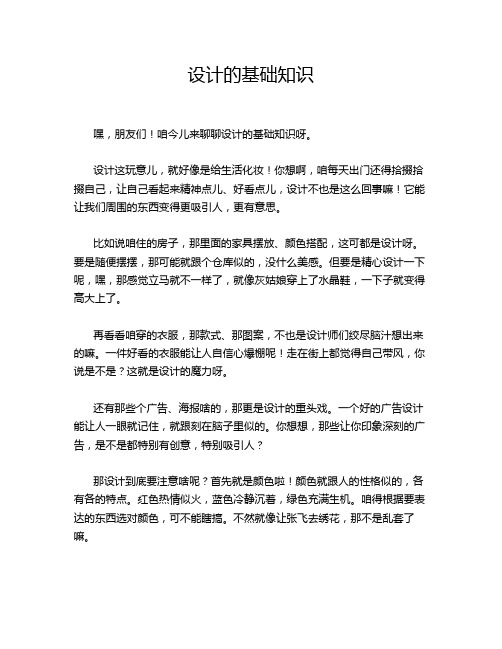 设计的基础知识

嘿，朋友们！咱今儿来聊聊设计的基础知识呀。

设计这玩意儿，就好像是给生活化妆！你想啊，咱每天出门还得拾掇拾掇自己，让自己看起来精神点儿、好看点儿，设计不也是这么回事嘛！它能让我们周围的东西变得更吸引人，更有意思。

比如说咱住的房子，那里面的家具摆放、颜色搭配，这可都是设计呀。要是随便摆摆，那可能就跟个仓库似的，没什么美感。但要是精心设计一下呢，嘿，那感觉立马就不一样了，就像灰姑娘穿上了水晶鞋，一下子就变得高大上了。

再看看咱穿的衣服，那款式、那图案，不也是设计师们绞尽脑汁想出来的嘛。一件好看的衣服能让人自信心爆棚呢！走在街上都觉得自己带风，你说是不是？这就是设计的魔力呀。

还有那些个广告、海报啥的，那更是设计的重头戏。一个好的广告设计能让人一眼就记住，就跟刻在脑子里似的。你想想，那些让你印象深刻的广告，是不是都特别有创意，特别吸引人？

那设计到底要注意啥呢？首先就是颜色啦！颜色就跟人的性格似的，各有各的特点。红色热情似火，蓝色冷静沉着，绿色充满生机。咱得根据要表达的东西选对颜色，可不能瞎搞。不然就像让张飞去绣花，那不是乱套了嘛。